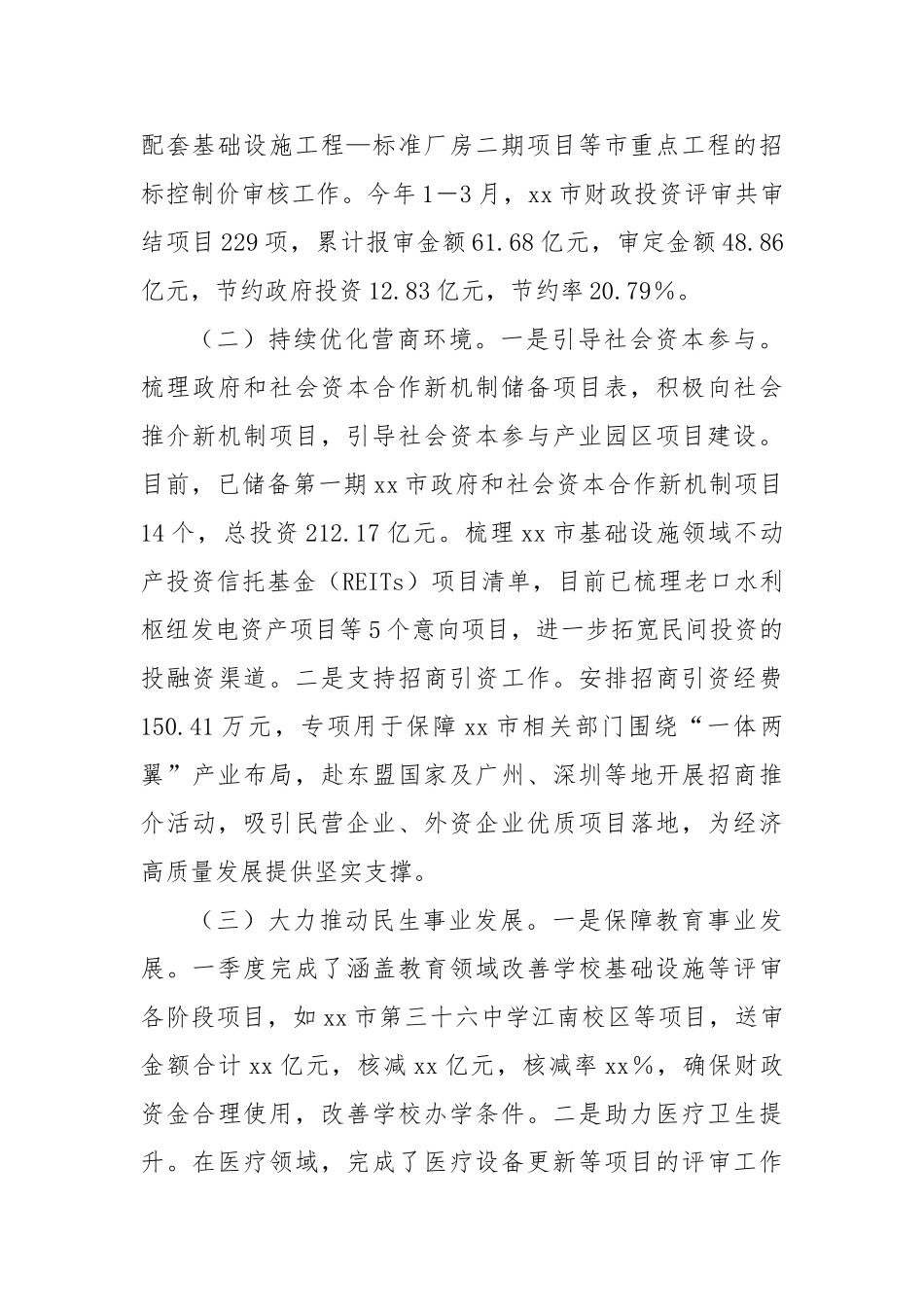 配套基础设施工程—标准厂房二期项目等市重点工程的招标控制价审核工作。今年1—3月，xx市财政投资评审共审结项目229项，累计报审金额61.68亿元，审定金额48.86亿元，节约政府投资12.83亿元，节约率20.79%。

（二）持续优化营商环境。一是引导社会资本参与。梳理政府和社会资本合作新机制储备项目表，积极向社会推介新机制项目，引导社会资本参与产业园区项目建设。目前，已储备第一期xx市政府和社会资本合作新机制项目14个，总投资212.17亿元。梳理xx市基础设施领域不动产投资信托基金（REITs）项目清单，目前已梳理老口水利枢纽发电资产项目等5个意向项目，进一步拓宽民间投资的投融资渠道。二是支持招商引资工作。安排招商引资经费150.41万元，专项用于保障xx市相关部门围绕“一体两翼”产业布局，赴东盟国家及广州、深圳等地开展招商推介活动，吸引民营企业、外资企业优质项目落地，为经济高质量发展提供坚实支撑。

（三）大力推动民生事业发展。一是保障教育事业发展。一季度完成了涵盖教育领域改善学校基础设施等评审各阶段项目，如xx市第三十六中学江南校区等项目，送审金额合计xx亿元，核减xx亿元，核减率xx%，确保财政资金合理使用，改善学校办学条件。二是助力医疗卫生提升。在医疗领域，完成了医疗设备更新等项目的评审工作